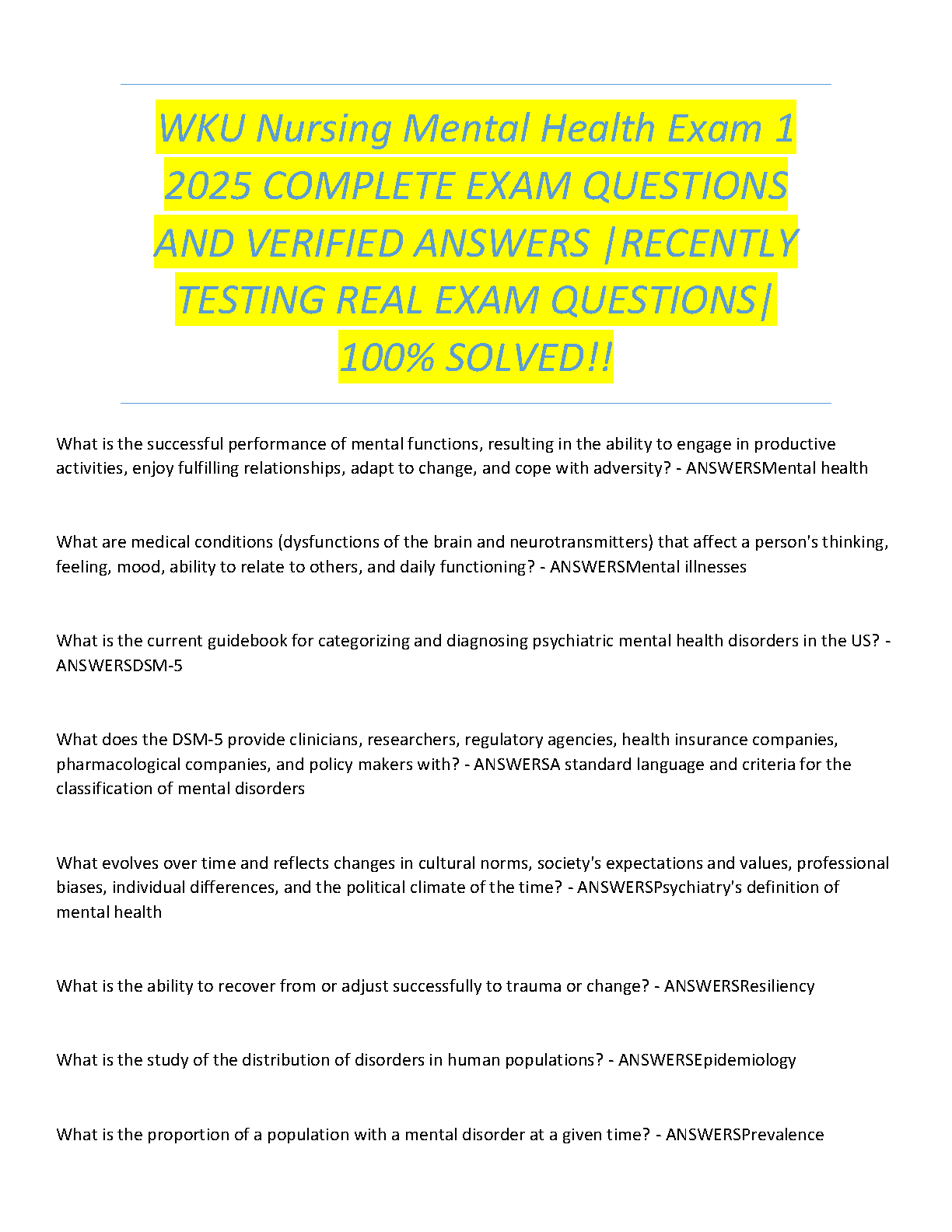 WKU Nursing Mental Health Exam 1 2025 COMPLETE EXAM QUESTIONS AND VERIFIED ANSWERS |RECENTLY TESTING REAL EXAM QUESTIONS| 100% SOLVED!!

What is the successful performance of mental functions, resulting in the ability to engage in productive activities, enjoy fulfilling relationships, adapt to change, and cope with adversity? - ANSWERSMental health

What are medical conditions (dysfunctions of the brain and neurotransmitters) that affect a person's thinking, feeling, mood, ability to relate to others, and daily functioning? - ANSWERSMental illnesses

What is the current guidebook for categorizing and diagnosing psychiatric mental health disorders in the US? - ANSWERSDSM-5

What does the DSM-5 provide clinicians, researchers, regulatory agencies, health insurance companies, pharmacological companies, and policy makers with? - ANSWERSA standard language and criteria for the classification of mental disorders

What evolves over time and reflects changes in cultural norms, society's expectations and values, professional biases, individual differences, and the political climate of the time? - ANSWERSPsychiatry's definition of mental health

What is the ability to recover from or adjust successfully to trauma or change? - ANSWERSResiliency

What is the study of the distribution of disorders in human populations? - ANSWERSEpidemiology

What is the proportion of a population with a mental disorder at a given time? - ANSWERSPrevalence